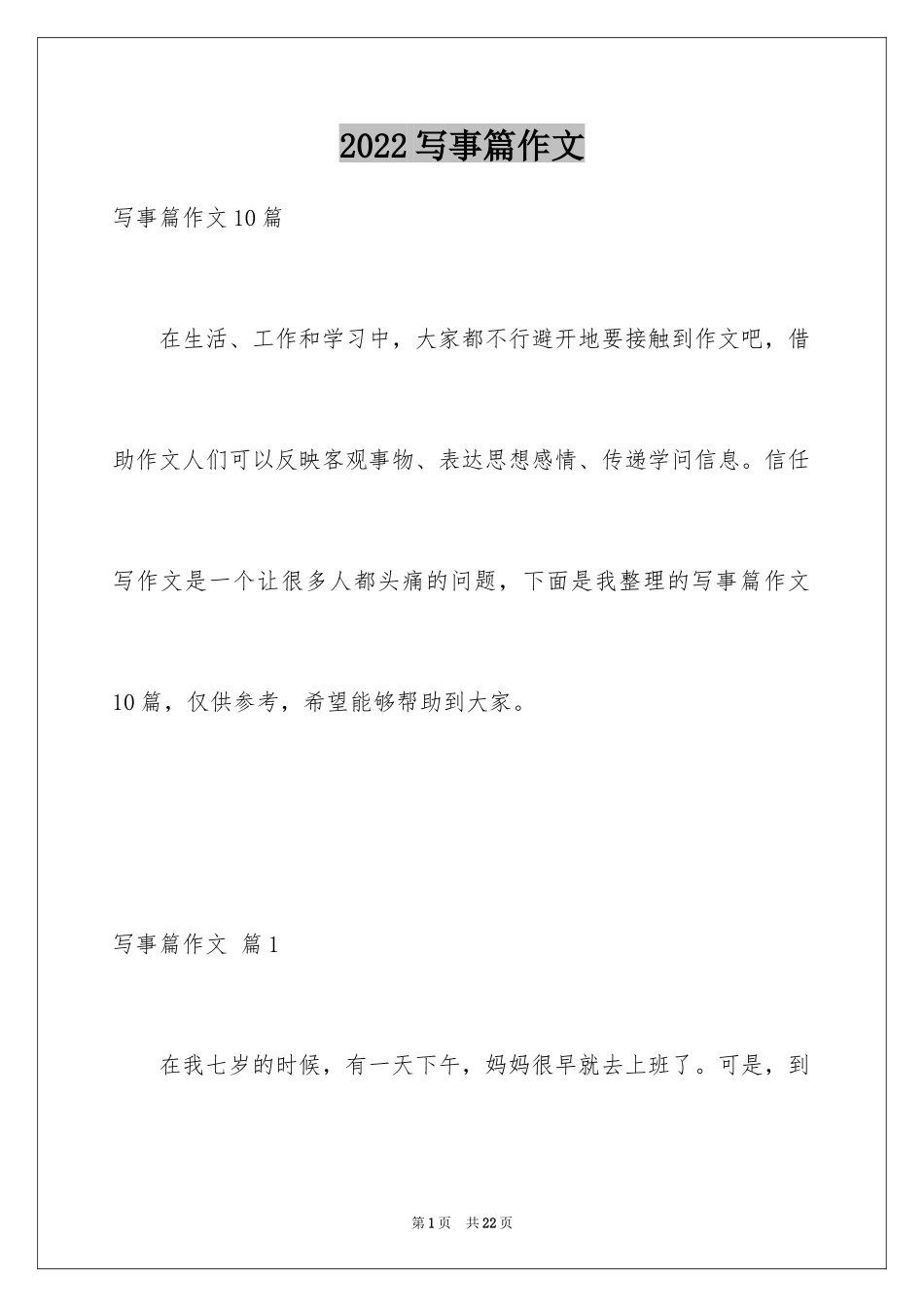 2022写事篇作文

写事篇作文10篇

在生活、工作和学习中，大家都不行避开地要接触到作文吧，借助作文人们可以反映客观事物、表达思想感情、传递学问信息。信任写作文是一个让很多人都头痛的问题，下面是我整理的写事篇作文10篇，仅供参考，希望能够帮助到大家。

写事篇作文 篇1

在我七岁的时候，有一天下午，妈妈很早就去上班了。可是，到

第1页 共22页